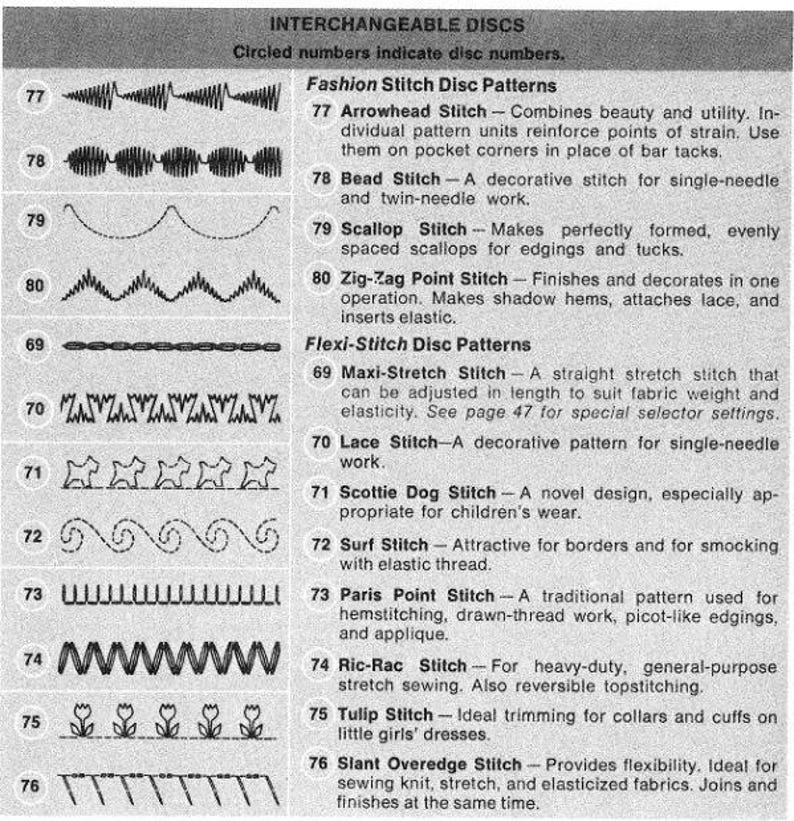 INTERCHANGEABLE DISCS
Circled numbers indicate disc numbers.

77

78

79

80

69

70

71

72

73

74

75

76

Fashion Stitch Disc Patterns

77 Arrowhead Stitch — Combines beauty and utility. Individual pattern units reinforce points of strain. Use them on pocket corners in place of bar tacks.

78 Bead Stitch — A decorative stitch for single-needle and twin-needle work.

79 Scallop Stitch — Makes perfectly formed, evenly spaced scallops for edgings and tucks.

80 Zig-Zag Point Stitch — Finishes and decorates in one operation. Makes shadow hems, attaches lace, and inserts elastic.

Flexi-Stitch Disc Patterns

69 Maxi-Stretch Stitch — A straight stretch stitch that can be adjusted in length to suit fabric weight and elasticity. See page 47 for special selector settings.

70 Lace Stitch—A decorative pattern for single-needle work.

71 Scottie Dog Stitch — A novel design, especially appropriate for children's wear.

72 Surf Stitch — Attractive for borders and for smocking with elastic thread.

73 Paris Point Stitch — A traditional pattern used for hemstitching, drawn-thread work, picot-like edgings, and applique.

74 Ric-Rac Stitch — For heavy-duty, general-purpose stretch sewing. Also reversible topstitching.

75 Tulip Stitch — Ideal trimming for collars and cuffs on little girls' dresses.

76 Slant Overedge Stitch — Provides flexibility. Ideal for sewing knit, stretch, and elasticized fabrics. Joins and finishes at the same time.